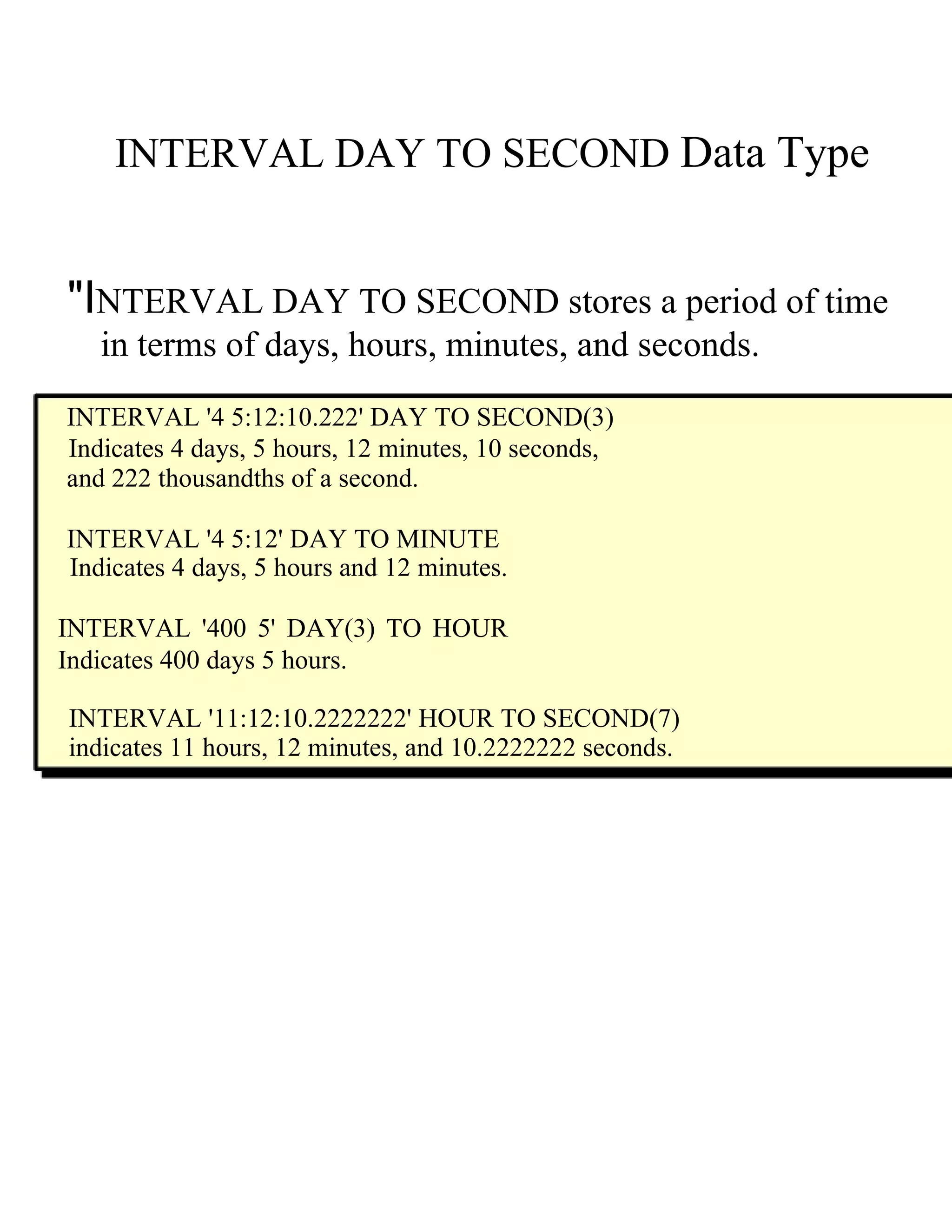 INTERVAL DAY TO SECOND Data Type

"INTERVAL DAY TO SECOND stores a period of time in terms of days, hours, minutes, and seconds.

INTERVAL '4 5:12:10.222' DAY TO SECOND(3)
Indicates 4 days, 5 hours, 12 minutes, 10 seconds, and 222 thousandths of a second.

INTERVAL '4 5:12' DAY TO MINUTE
Indicates 4 days, 5 hours and 12 minutes.

INTERVAL '400 5' DAY(3) TO HOUR
Indicates 400 days 5 hours.

INTERVAL '11:12:10.2222222' HOUR TO SECOND(7)
indicates 11 hours, 12 minutes, and 10.2222222 seconds.